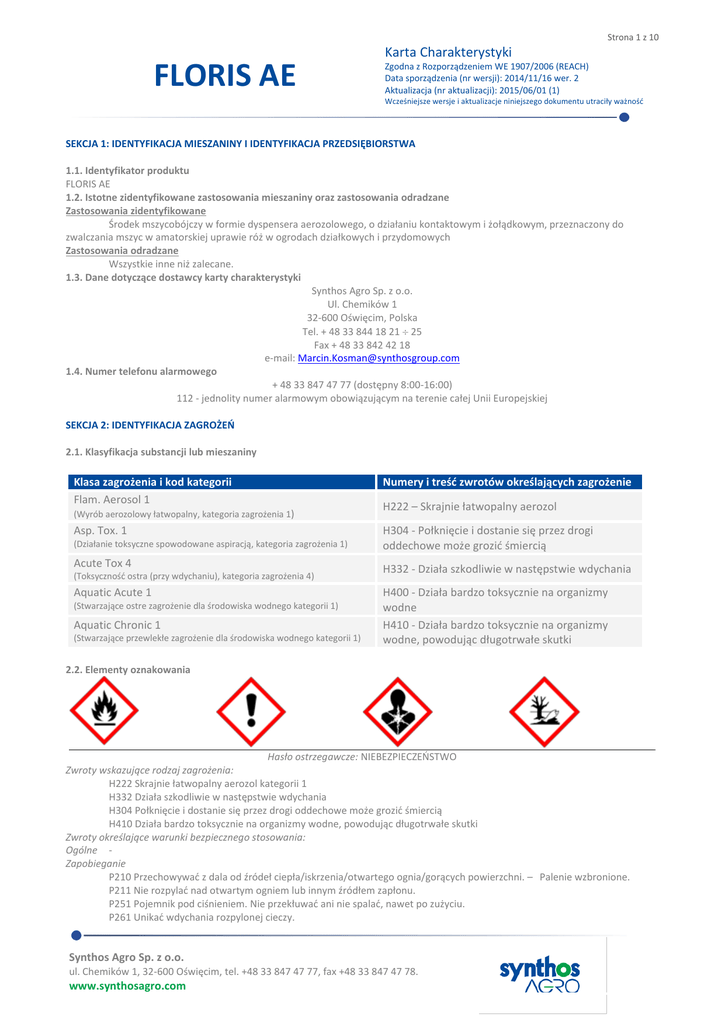 Strona 1 z 10

FLORIS AE

Karta Charakterystyki
Zgodna z Rozporządzeniem WE 1907/2006 (REACH)
Data sporządzenia (nr wersji): 2014/11/16 wer. 2
Aktualizacja (nr aktualizacji): 2015/06/01 (1)
Wcześniejsze wersje i aktualizacje niniejszego dokumentu utraciły ważność

SEKCJA 1: IDENTYFIKACJA MIESZANINY I IDENTYFIKACJA PRZEDSIĘBIORSTWA

1.1. Identyfikator produktu
FLORIS AE
1.2. Istotne zidentyfikowane zastosowania mieszaniny oraz zastosowania odradzane
Zastosowania zidentyfikowane
Środek mszycobójczy w formie dyspensera aerozolowego, o działaniu kontaktowym i żołądkowym, przeznaczony do zwalczania mszyc w amatorskiej uprawie róż w ogrodach działkowych i przydomowych
Zastosowania odradzane
Wszystkie inne niż zalecane.
1.3. Dane dotyczące dostawcy karty charakterystyki
Synthos Agro Sp. z o.o.
Ul. Chemików 1
32-600 Oświęcim, Polska
Tel. + 48 33 844 18 21 ÷ 25
Fax + 48 33 842 42 18
e-mail: Marcin.Kosman@synthosgroup.com
1.4. Numer telefonu alarmowego
+ 48 33 847 47 77 (dostępny 8:00-16:00)
112 - jednolity numer alarmowym obowiązującym na terenie całej Unii Europejskiej

SEKCJA 2: IDENTYFIKACJA ZAGROŻEŃ

2.1. Klasyfikacja substancji lub mieszaniny

| Klasa zagrożenia i kod kategorii | Numery i treść zwrotów określających zagrożenie |
|---|---|
| Flam. Aerosol 1 (Wyrób aerozolowy łatwopalny, kategoria zagrożenia 1) | H222 – Skrajnie łatwopalny aerozol |
| Asp. Tox. 1 (Działanie toksyczne spowodowane aspiracją, kategoria zagrożenia 1) | H304 - Połknięcie i dostanie się przez drogi oddechowe może grozić śmiercią |
| Acute Tox 4 (Toksyczność ostra (przy wdychaniu), kategoria zagrożenia 4) | H332 - Działa szkodliwie w następstwie wdychania |
| Aquatic Acute 1 (Stwarzające ostre zagrożenie dla środowiska wodnego kategorii 1) | H400 - Działa bardzo toksycznie na organizmy wodne |
| Aquatic Chronic 1 (Stwarzające przewlekłe zagrożenie dla środowiska wodnego kategorii 1) | H410 - Działa bardzo toksycznie na organizmy wodne, powodując długotrwałe skutki |

2.2. Elementy oznakowania

Hasło ostrzegawcze: NIEBEZPIECZEŃSTWO
Zwroty wskazujące rodzaj zagrożenia:
H222 Skrajnie łatwopalny aerozol kategorii 1
H332 Działa szkodliwie w następstwie wdychania
H304 Połknięcie i dostanie się przez drogi oddechowe może grozić śmiercią
H410 Działa bardzo toksycznie na organizmy wodne, powodując długotrwałe skutki
Zwroty określające warunki bezpiecznego stosowania:
Ogólne -
Zapobieganie
P210 Przechowywać z dala od źródeł ciepła/iskrzenia/otwartego ognia/gorących powierzchni. – Palenie wzbronione.
P211 Nie rozpylać nad otwartym ogniem lub innym źródłem zapłonu.
P251 Pojemnik pod ciśnieniem. Nie przekłuwać ani nie spalać, nawet po zużyciu.
P261 Unikać wdychania rozpylonej cieczy.

Synthos Agro Sp. z o.o.
ul. Chemików 1, 32-600 Oświęcim, tel. +48 33 847 47 77, fax +48 33 847 47 78.
www.synthosagro.com

synthos AGRO